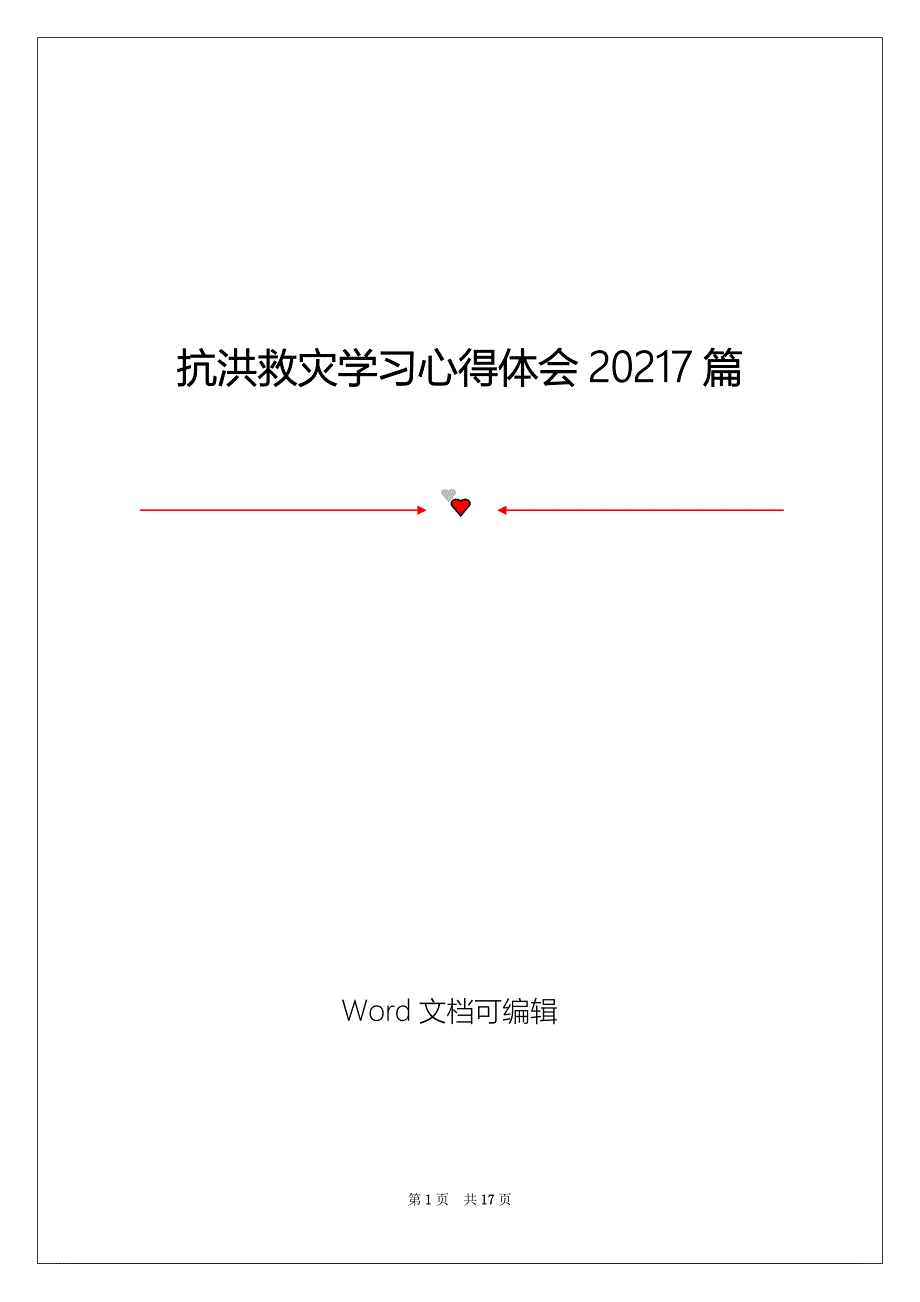 抗洪救灾学习心得体会 20217 篇

Word 文档可编辑

第 1 页　共 17 页